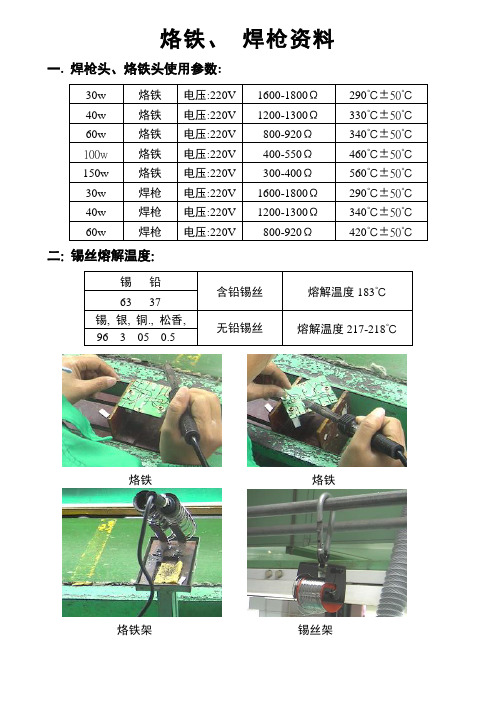 烙铁、 焊枪资料

一. 焊枪头、烙铁头使用参数:

| 30w | 烙铁 | 电压:220V | 1600-1800Ω | 290°C±50°C |
|---|---|---|---|---|
| 40w | 烙铁 | 电压:220V | 1200-1300Ω | 330°C±50°C |
| 60w | 烙铁 | 电压:220V | 800-920Ω | 340°C±50°C |
| 100w | 烙铁 | 电压:220V | 400-550Ω | 460°C±50°C |
| 150w | 烙铁 | 电压:220V | 300-400Ω | 560°C±50°C |
| 30w | 焊枪 | 电压:220V | 1600-1800Ω | 290°C±50°C |
| 40w | 焊枪 | 电压:220V | 1200-1300Ω | 340°C±50°C |
| 60w | 焊枪 | 电压:220V | 800-920Ω | 420°C±50°C |

二: 锡丝熔解温度:

| 锡 铅 | 含铅锡丝 | 熔解温度 183°C |
|---|---|---|
| 63 37 | | |
| 锡, 银, 铜., 松香, | 无铅锡丝 | 熔解温度 217-218°C |
| 96 3 05 0.5 | | |

烙铁

烙铁

烙铁架

锡丝架